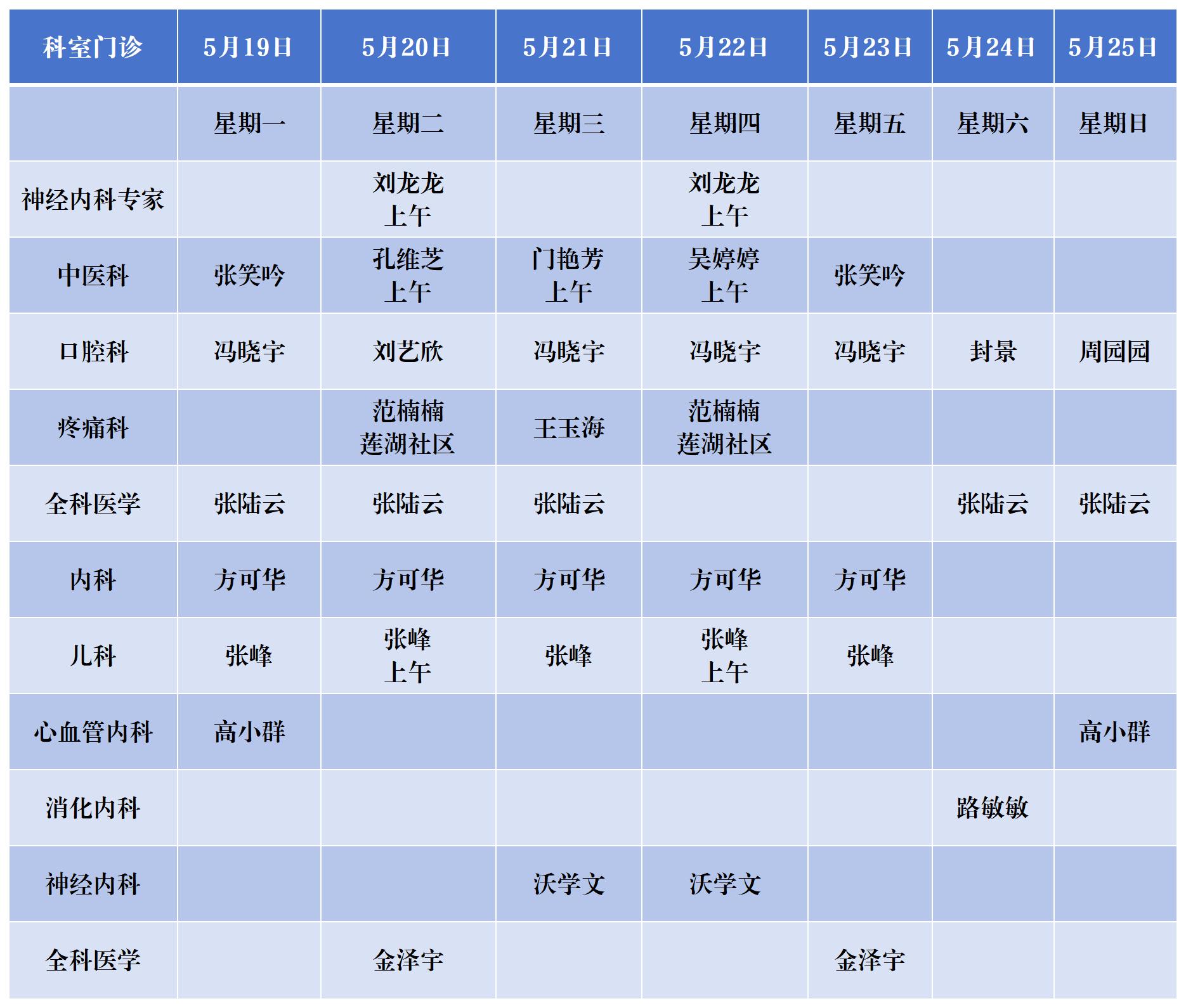 | 科室门诊 | 5月19日 | 5月20日 | 5月21日 | 5月22日 | 5月23日 | 5月24日 | 5月25日 |
|---|---|---|---|---|---|---|---|
| | 星期一 | 星期二 | 星期三 | 星期四 | 星期五 | 星期六 | 星期日 |
| 神经内科专家 | | 刘龙龙 上午 | | 刘龙龙 上午 | | | |
| 中医科 | 张笑吟 | 孔维芝 上午 | 门艳芳 上午 | 吴婷婷 上午 | 张笑吟 | | |
| 口腔科 | 冯晓宇 | 刘艺欣 | 冯晓宇 | 冯晓宇 | 冯晓宇 | 封景 | 周园园 |
| 疼痛科 | | 范楠楠 莲湖社区 | 王玉海 | 范楠楠 莲湖社区 | | | |
| 全科医学 | 张陆云 | 张陆云 | 张陆云 | | | 张陆云 | 张陆云 |
| 内科 | 方可华 | 方可华 | 方可华 | 方可华 | 方可华 | | |
| 儿科 | 张峰 | 张峰 上午 | 张峰 | 张峰 上午 | 张峰 | | |
| 心血管内科 | 高小群 | | | | | | 高小群 |
| 消化内科 | | | | | | 路敏敏 | |
| 神经内科 | | | 沃学文 | 沃学文 | | | |
| 全科医学 | | 金泽宇 | | | 金泽宇 | | |